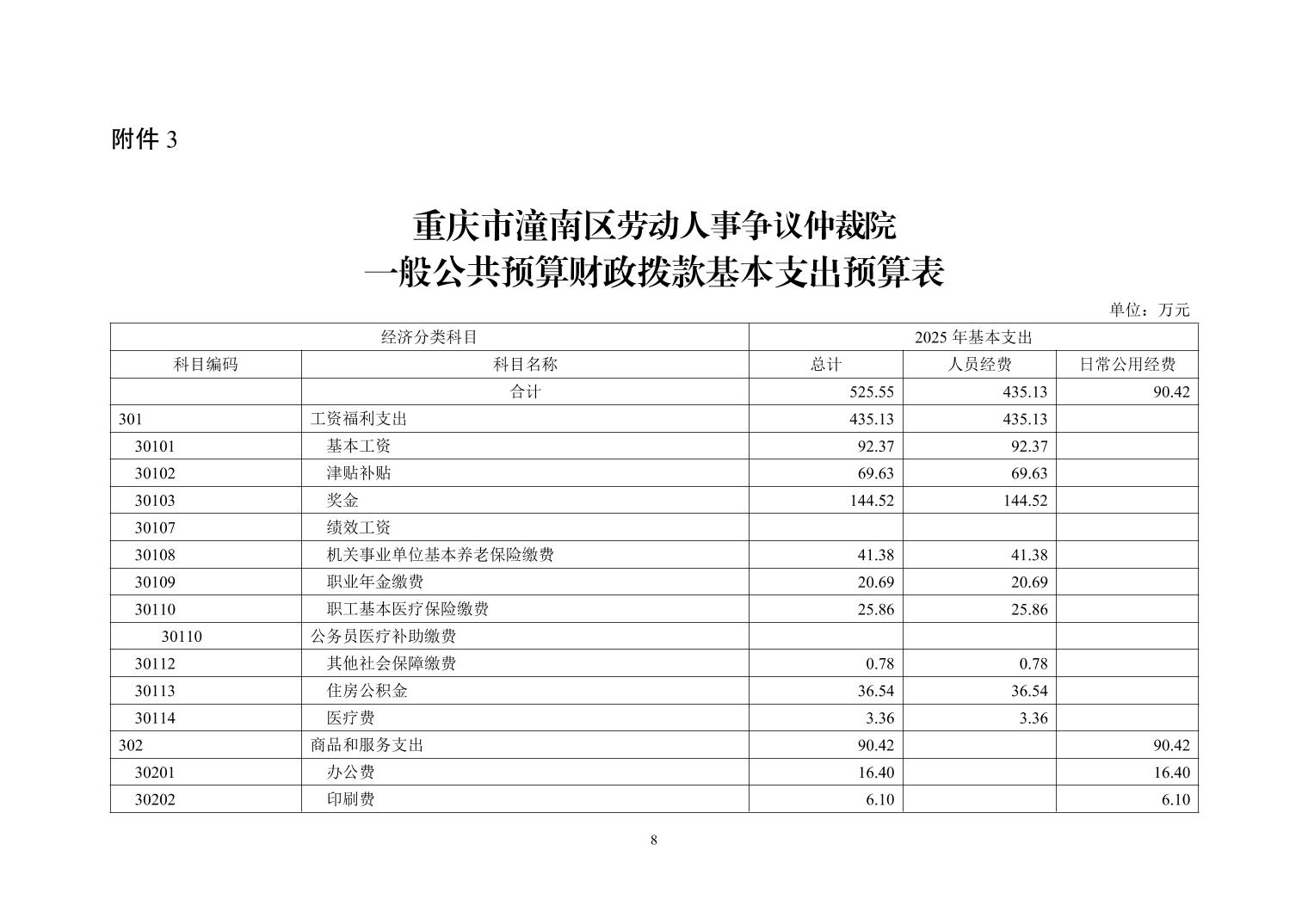 附件 3

重庆市潼南区劳动人事争议仲裁院
一般公共预算财政拨款基本支出预算表

单位：万元

| 经济分类科目 | | 2025 年基本支出 | | |
|---|---|---|---|---|
| 科目编码 | 科目名称 | 总计 | 人员经费 | 日常公用经费 |
| | 合计 | 525.55 | 435.13 | 90.42 |
| 301 | 工资福利支出 | 435.13 | 435.13 | |
| 30101 | 基本工资 | 92.37 | 92.37 | |
| 30102 | 津贴补贴 | 69.63 | 69.63 | |
| 30103 | 奖金 | 144.52 | 144.52 | |
| 30107 | 绩效工资 | | | |
| 30108 | 机关事业单位基本养老保险缴费 | 41.38 | 41.38 | |
| 30109 | 职业年金缴费 | 20.69 | 20.69 | |
| 30110 | 职工基本医疗保险缴费 | 25.86 | 25.86 | |
| 30110 | 公务员医疗补助缴费 | | | |
| 30112 | 其他社会保障缴费 | 0.78 | 0.78 | |
| 30113 | 住房公积金 | 36.54 | 36.54 | |
| 30114 | 医疗费 | 3.36 | 3.36 | |
| 302 | 商品和服务支出 | 90.42 | | 90.42 |
| 30201 | 办公费 | 16.40 | | 16.40 |
| 30202 | 印刷费 | 6.10 | | 6.10 |

8